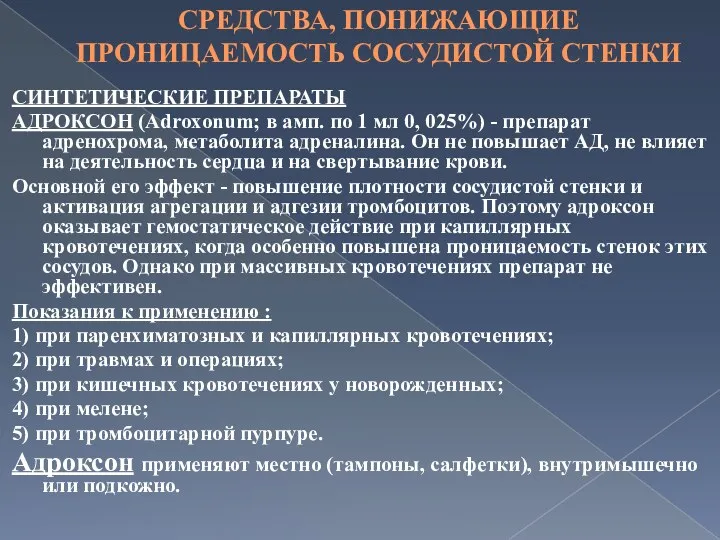 СРЕДСТВА, ПОНИЖАЮЩИЕ ПРОНИЦАЕМОСТЬ СОСУДИСТОЙ СТЕНКИ

СИНТЕТИЧЕСКИЕ ПРЕПАРАТЫ

АДРОКСОН (Adroxonum; в амп. по 1 мл 0, 025%) - препарат адренохрома, метаболита адреналина. Он не повышает АД, не влияет на деятельность сердца и на свертывание крови.

Основной его эффект - повышение плотности сосудистой стенки и активация агрегации и адгезии тромбоцитов. Поэтому адроксон оказывает гемостатическое действие при капиллярных кровотечениях, когда особенно повышена проницаемость стенок этих сосудов. Однако при массивных кровотечениях препарат не эффективен.

Показания к применению :

1) при паренхиматозных и капиллярных кровотечениях;

2) при травмах и операциях;

3) при кишечных кровотечениях у новорожденных;

4) при мелене;

5) при тромбоцитарной пурпуре.

Адроксон применяют местно (тампоны, салфетки), внутримышечно или подкожно.